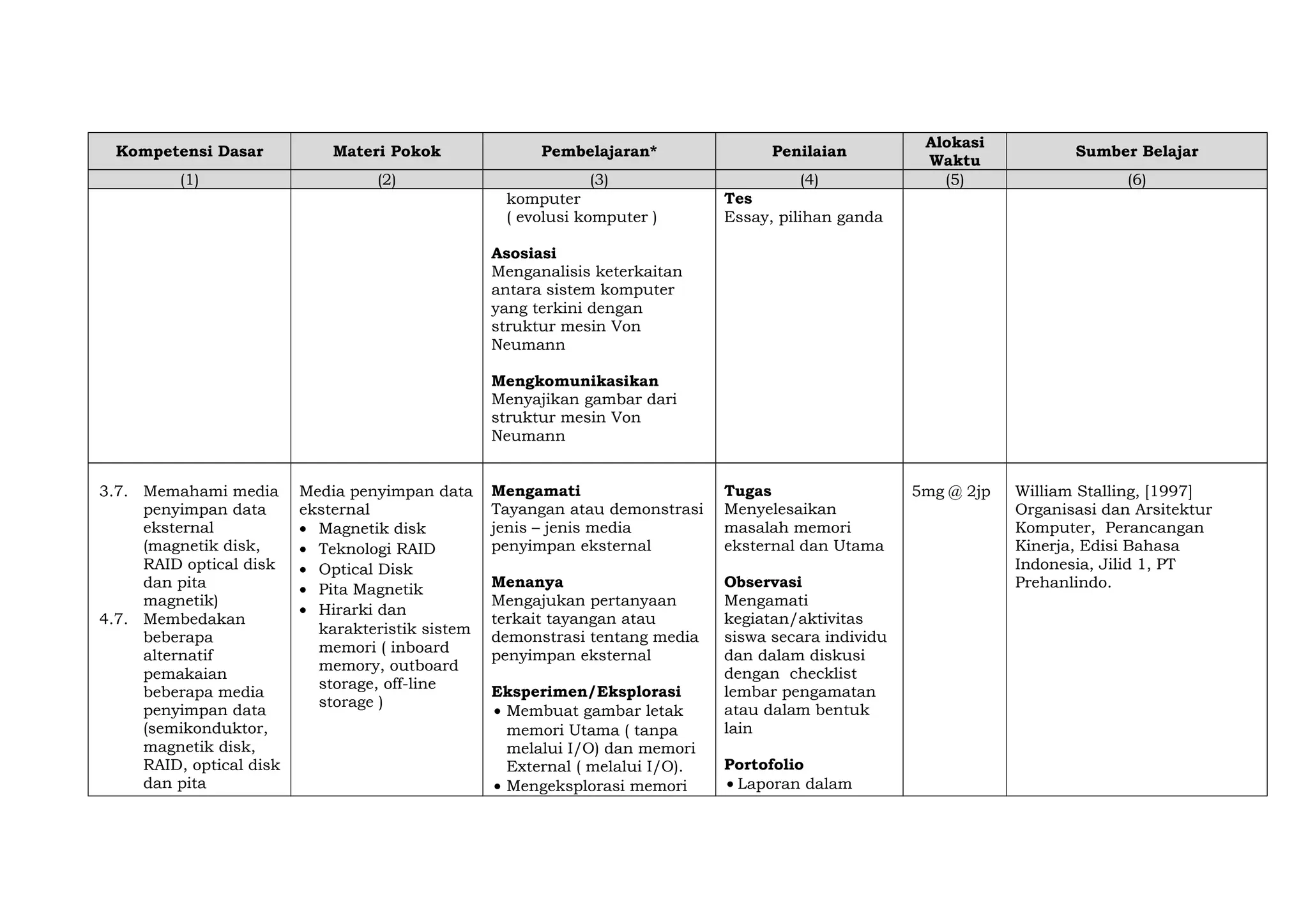 | Kompetensi Dasar | Materi Pokok | Pembelajaran* | Penilaian | Alokasi Waktu | Sumber Belajar |
|---|---|---|---|---|---|
| (1) | (2) | (3) | (4) | (5) | (6) |
| | | komputer ( evolusi komputer ) **Asosiasi** Menganalisis keterkaitan antara sistem komputer yang terkini dengan struktur mesin Von Neumann **Mengkomunikasikan** Menyajikan gambar dari struktur mesin Von Neumann | **Tes** Essay, pilihan ganda | | |
| 3.7. Memahami media penyimpan data eksternal (magnetik disk, RAID optical disk dan pita magnetik) 4.7. Membedakan beberapa alternatif pemakaian beberapa media penyimpan data (semikonduktor, magnetik disk, RAID, optical disk dan pita | Media penyimpan data eksternal • Magnetik disk • Teknologi RAID • Optical Disk • Pita Magnetik • Hirarki dan karakteristik sistem memori ( inboard memory, outboard storage, off-line storage ) | **Mengamati** Tayangan atau demonstrasi jenis – jenis media penyimpan eksternal **Menanya** Mengajukan pertanyaan terkait tayangan atau demonstrasi tentang media penyimpan eksternal **Eksperimen/Eksplorasi** • Membuat gambar letak memori Utama ( tanpa melalui I/O) dan memori External ( melalui I/O). • Mengeksplorasi memori | **Tugas** Menyelesaikan masalah memori eksternal dan Utama **Observasi** Mengamati kegiatan/aktivitas siswa secara individu dan dalam diskusi dengan checklist lembar pengamatan atau dalam bentuk lain **Portofolio** • Laporan dalam | 5mg @ 2jp | William Stalling, [1997] Organisasi dan Arsitektur Komputer, Perancangan Kinerja, Edisi Bahasa Indonesia, Jilid 1, PT Prehanlindo. |